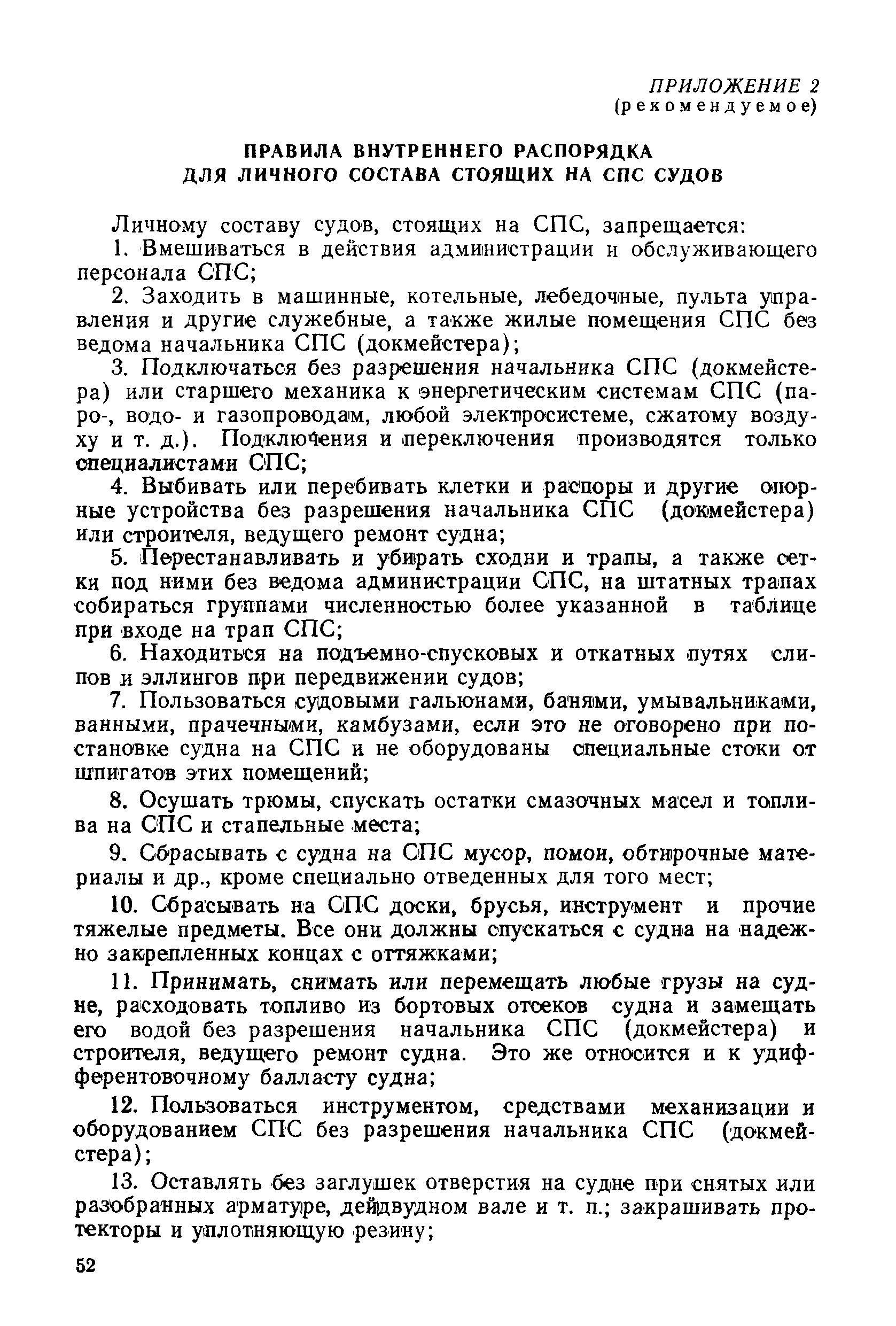 ПРИЛОЖЕНИЕ 2
(рекомендуемое)

ПРАВИЛА ВНУТРЕННЕГО РАСПОРЯДКА
ДЛЯ ЛИЧНОГО СОСТАВА СТОЯЩИХ НА СПС СУДОВ

Личному составу судов, стоящих на СПС, запрещается:

1. Вмешиваться в действия администрации и обслуживающего персонала СПС;

2. Заходить в машинные, котельные, лебедочные, пульта управления и другие служебные, а также жилые помещения СПС без ведома начальника СПС (докмейстера);

3. Подключаться без разрешения начальника СПС (докмейстера) или старшего механика к энергетическим системам СПС (паро-, водо- и газопроводам, любой электросистеме, сжатому воздуху и т. д.). Подключения и переключения производятся только специалистами СПС;

4. Выбивать или перебивать клетки и распоры и другие опорные устройства без разрешения начальника СПС (докмейстера) или строителя, ведущего ремонт судна;

5. Перестанавливать и убирать сходни и трапы, а также сетки под ними без ведома администрации СПС, на штатных трапах собираться группами численностью более указанной в таблице при входе на трап СПС;

6. Находиться на подъемно-спусковых и откатных путях слипов и эллингов при передвижении судов;

7. Пользоваться судовыми гальюнами, банями, умывальниками, ванными, прачечными, камбузами, если это не оговорено при постановке судна на СПС и не оборудованы специальные стоки от шпигатов этих помещений;

8. Осушать трюмы, спускать остатки смазочных масел и топлива на СПС и стапельные места;

9. Сбрасывать с судна на СПС мусор, помои, обтирочные материалы и др., кроме специально отведенных для того мест;

10. Сбрасывать на СПС доски, брусья, инструмент и прочие тяжелые предметы. Все они должны спускаться с судна на надежно закрепленных концах с оттяжками;

11. Принимать, снимать или перемещать любые грузы на судне, расходовать топливо из бортовых отсеков судна и замещать его водой без разрешения начальника СПС (докмейстера) и строителя, ведущего ремонт судна. Это же относится и к удифферентовочному балласту судна;

12. Пользоваться инструментом, средствами механизации и оборудованием СПС без разрешения начальника СПС (докмейстера);

13. Оставлять без заглушек отверстия на судне при снятых или разобранных арматуре, дейдвудном вале и т. п.; закрашивать протекторы и уплотняющую резину;

52